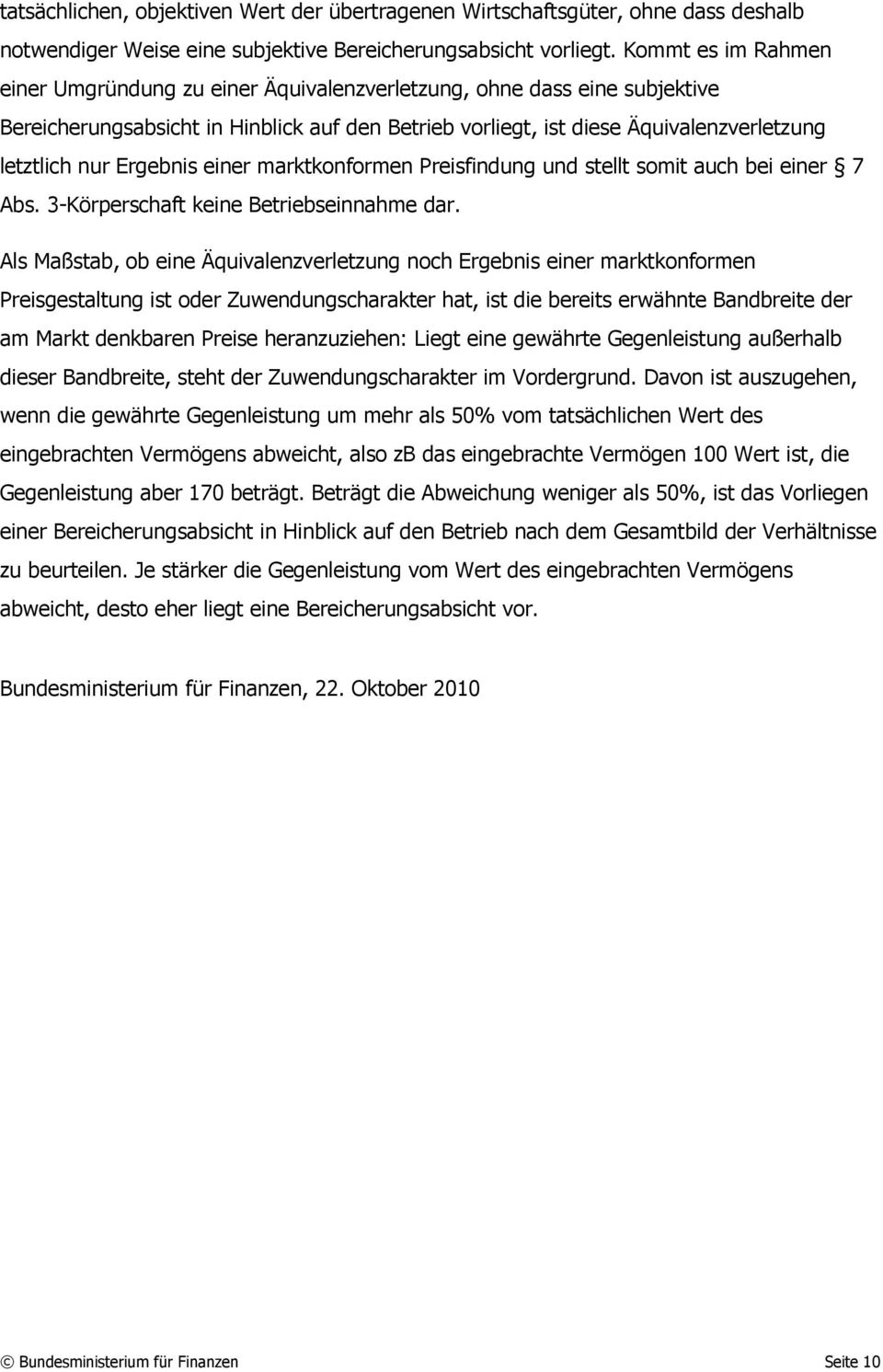 tatsächlichen, objektiven Wert der übertragenen Wirtschaftsgüter, ohne dass deshalb notwendiger Weise eine subjektive Bereicherungsabsicht vorliegt. Kommt es im Rahmen einer Umgründung zu einer Äquivalenzverletzung, ohne dass eine subjektive Bereicherungsabsicht in Hinblick auf den Betrieb vorliegt, ist diese Äquivalenzverletzung letztlich nur Ergebnis einer marktkonformen Preisfindung und stellt somit auch bei einer § 7 Abs. 3-Körperschaft keine Betriebseinnahme dar.

Als Maßstab, ob eine Äquivalenzverletzung noch Ergebnis einer marktkonformen Preisgestaltung ist oder Zuwendungscharakter hat, ist die bereits erwähnte Bandbreite der am Markt denkbaren Preise heranzuziehen: Liegt eine gewährte Gegenleistung außerhalb dieser Bandbreite, steht der Zuwendungscharakter im Vordergrund. Davon ist auszugehen, wenn die gewährte Gegenleistung um mehr als 50% vom tatsächlichen Wert des eingebrachten Vermögens abweicht, also zB das eingebrachte Vermögen 100 Wert ist, die Gegenleistung aber 170 beträgt. Beträgt die Abweichung weniger als 50%, ist das Vorliegen einer Bereicherungsabsicht in Hinblick auf den Betrieb nach dem Gesamtbild der Verhältnisse zu beurteilen. Je stärker die Gegenleistung vom Wert des eingebrachten Vermögens abweicht, desto eher liegt eine Bereicherungsabsicht vor.

Bundesministerium für Finanzen, 22. Oktober 2010

© Bundesministerium für Finanzen Seite 10